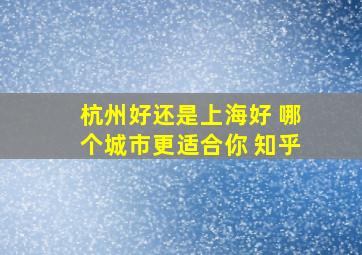 杭州好还是上海好 哪个城市更适合你 知乎